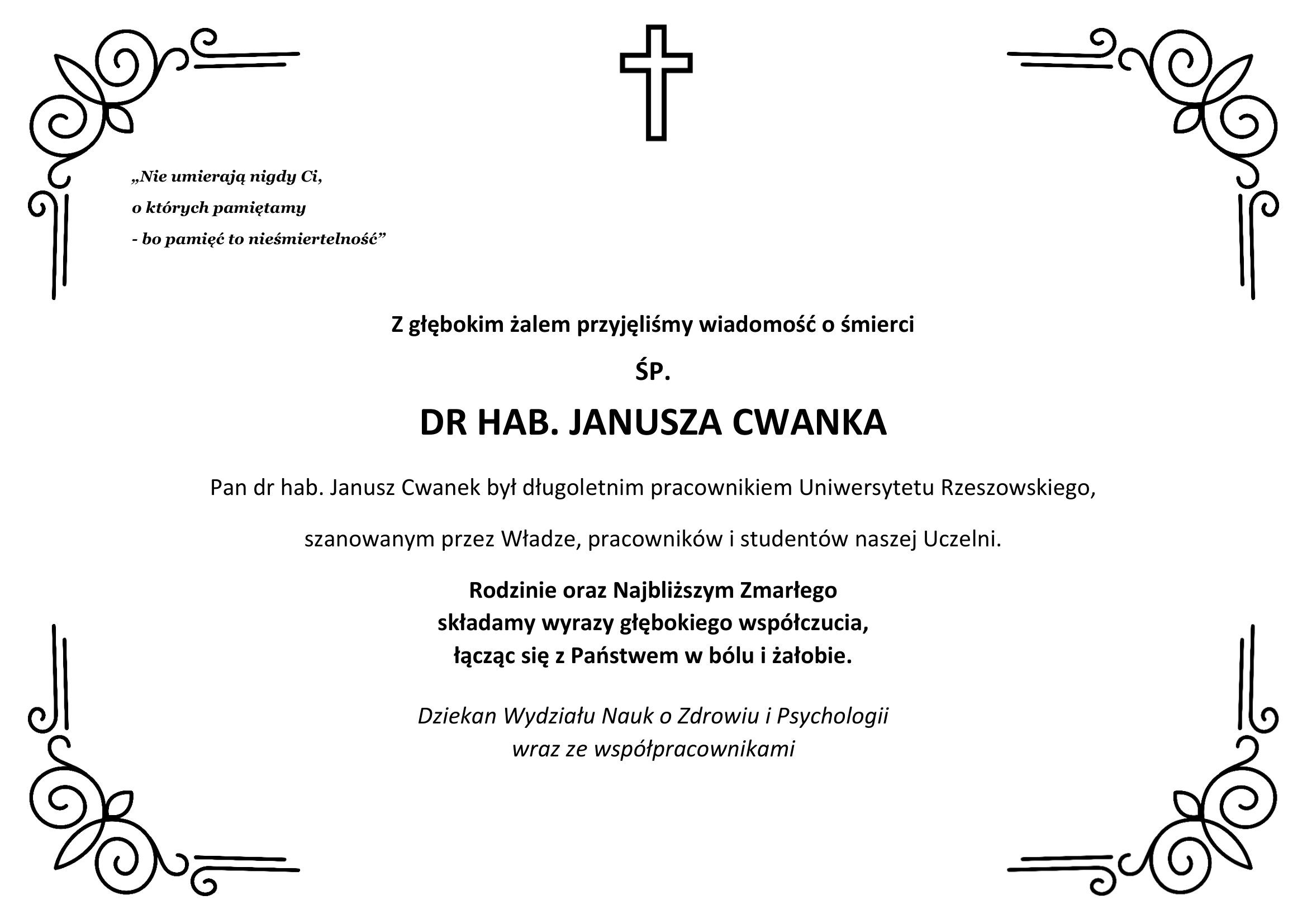 „Nie umierają nigdy Ci,
o których pamiętamy
- bo pamięć to nieśmiertelność”

Z głębokim żalem przyjęliśmy wiadomość o śmierci

ŚP.

DR HAB. JANUSZA CWANKA

Pan dr hab. Janusz Cwanek był długoletnim pracownikiem Uniwersytetu Rzeszowskiego,

szanowanym przez Władze, pracowników i studentów naszej Uczelni.

Rodzinie oraz Najbliższym Zmarłego
składamy wyrazy głębokiego współczucia,
łącząc się z Państwem w bólu i żałobie.

Dziekan Wydziału Nauk o Zdrowiu i Psychologii
wraz ze współpracownikami